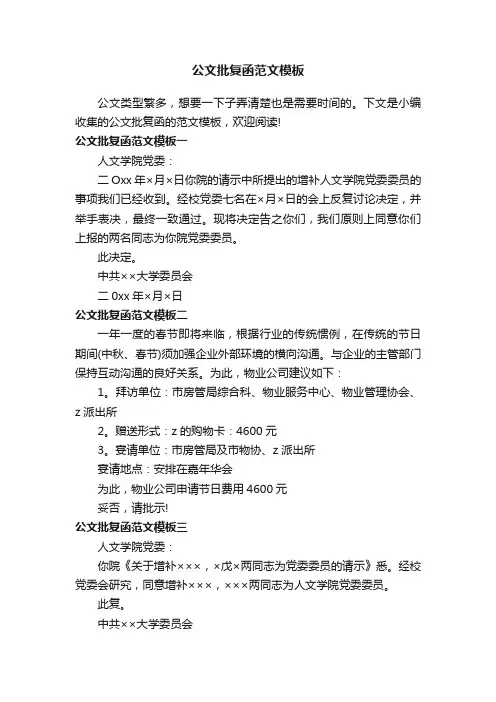 公文批复函范文模板

公文类型繁多，想要一下子弄清楚也是需要时间的。下文是小编收集的公文批复函的范文模板，欢迎阅读!

公文批复函范文模板一

人文学院党委：

二 Oxx 年×月×日你院的请示中所提出的增补人文学院党委委员的事项我们已经收到。经校党委七名在×月×日的会上反复讨论决定，并举手表决，最终一致通过。现将决定告之你们，我们原则上同意你们上报的两名同志为你院党委委员。

此决定。

中共××大学委员会

二 0xx 年×月×日

公文批复函范文模板二

一年一度的春节即将来临，根据行业的传统惯例，在传统的节日期间(中秋、春节)须加强企业外部环境的横向沟通。与企业的主管部门保持互动沟通的良好关系。为此，物业公司建议如下：

1。拜访单位：市房管局综合科、物业服务中心、物业管理协会、z 派出所

2。赠送形式：z 的购物卡：4600 元

3。宴请单位：市房管局及市物协、z 派出所

宴请地点：安排在嘉年华会

为此，物业公司申请节日费用 4600 元

妥否，请批示!

公文批复函范文模板三

人文学院党委：

你院《关于增补×××，×戊×两同志为党委委员的请示》悉。经校党委会研究，同意增补×××，×××两同志为人文学院党委委员。

此复。

中共××大学委员会